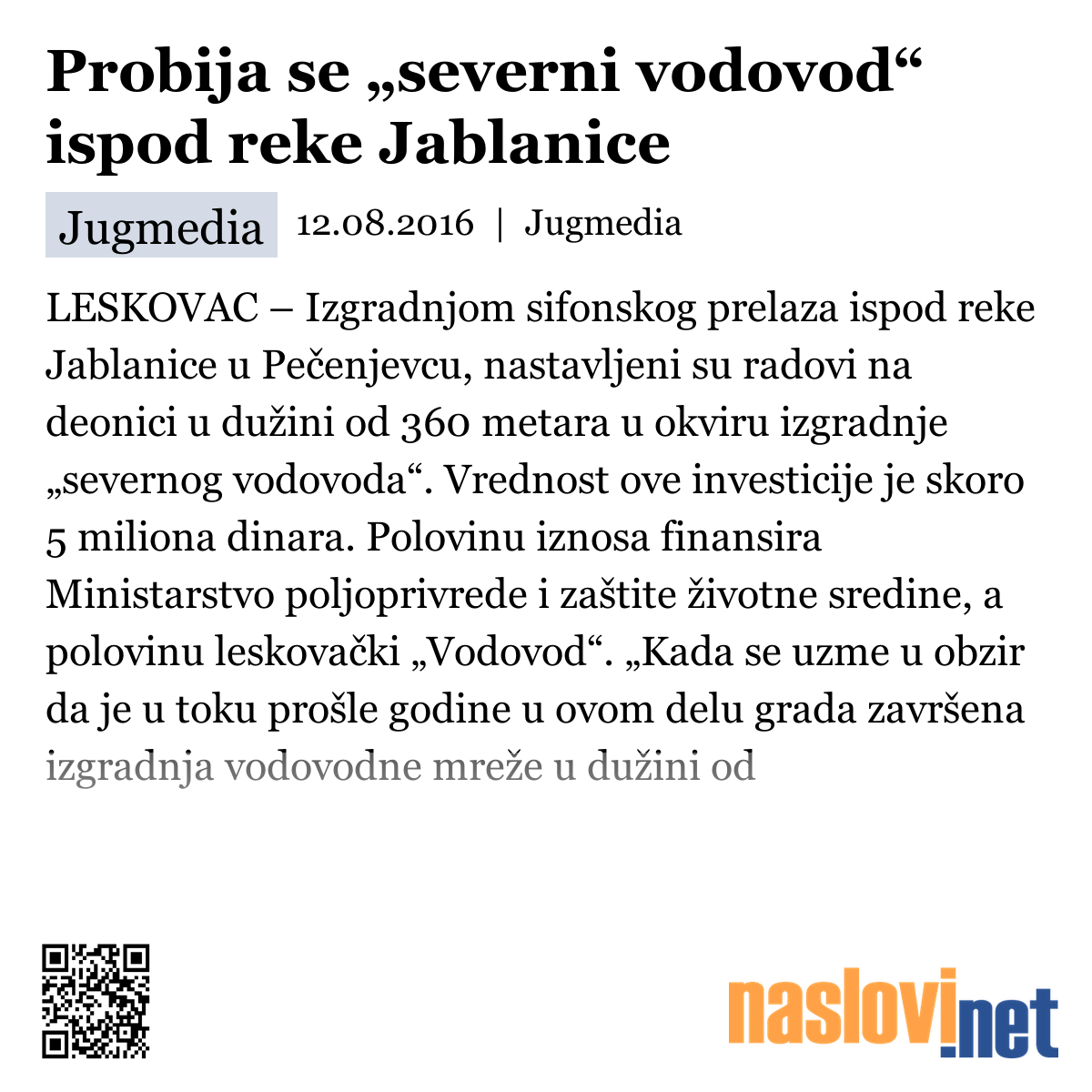 Probija se „severni vodovod“ ispod reke Jablanice

Jugmedia 12.08.2016 | Jugmedia

LESKOVAC – Izgradnjom sifonskog prelaza ispod reke Jablanice u Pečenjevcu, nastavljeni su radovi na deonici u dužini od 360 metara u okviru izgradnje „severnog vodovoda“. Vrednost ove investicije je skoro 5 miliona dinara. Polovinu iznosa finansira Ministarstvo poljoprivrede i zaštite životne sredine, a polovinu leskovački „Vodovod“. „Kada se uzme u obzir da je u toku prošle godine u ovom delu grada završena izgradnja vodovodne mreže u dužini od

naslovi.net